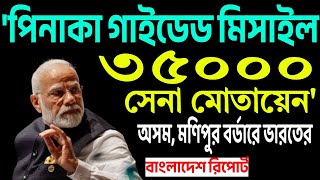 'পিনাকা গাইডেড মিসাইল ৩৫০০০ সেনা মোতায়েন'

অসম, মণিপুর বর্ডারে ভারতের

বাংলাদেশ রিপোর্ট